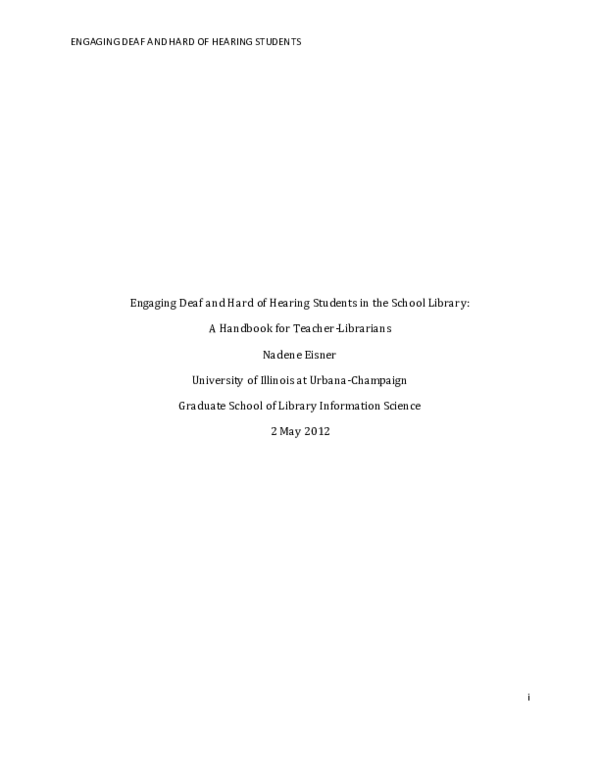 ENGAGING DEAF AND HARD OF HEARING STUDENTS

Engaging Deaf and Hard of Hearing Students in the School Library:

A Handbook for Teacher-Librarians

Nadene Eisner

University of Illinois at Urbana-Champaign

Graduate School of Library Information Science

2 May 2012

i